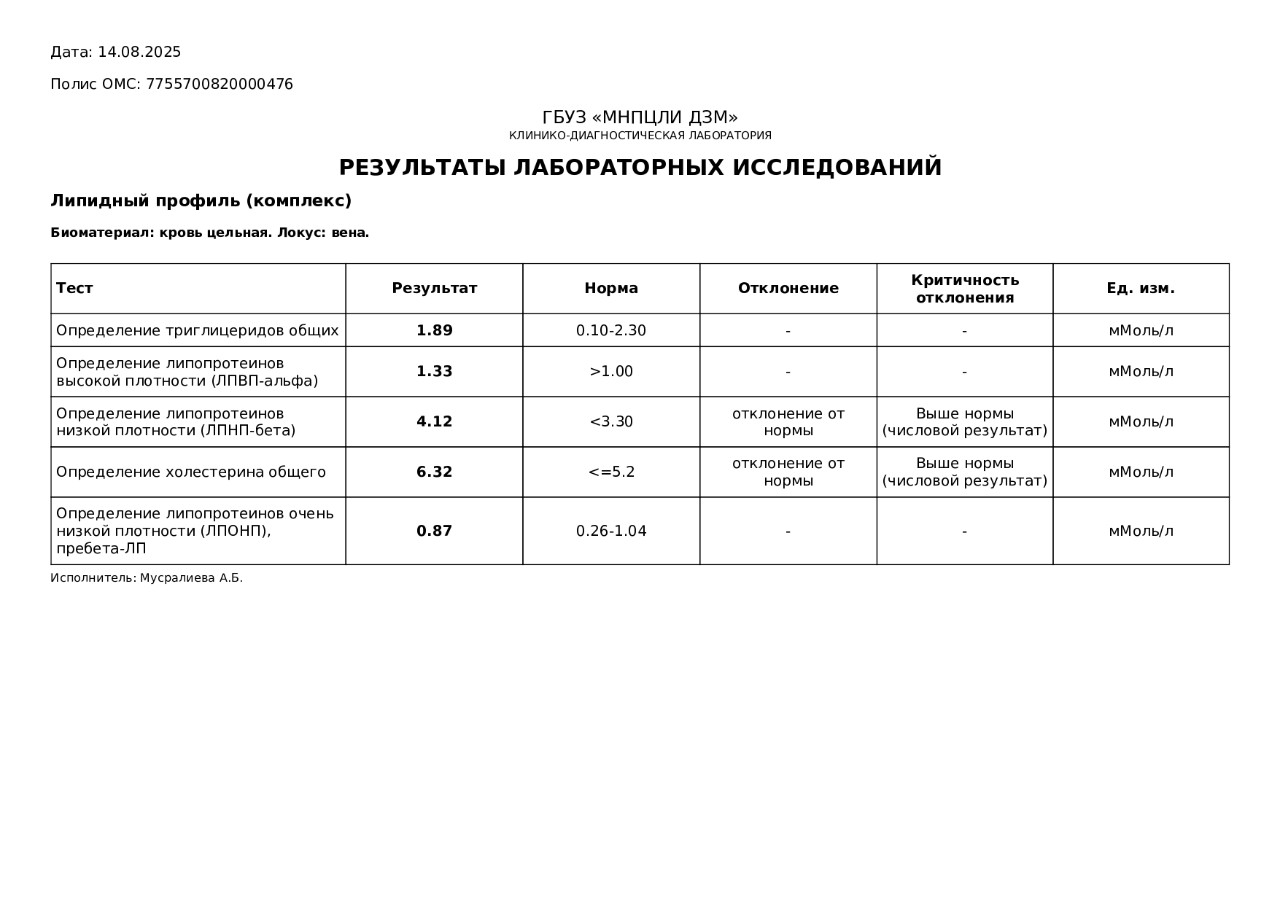 Дата: 14.08.2025

Полис ОМС: 7755700820000476

ГБУЗ «МНПЦЛИ ДЗМ»
КЛИНИКО-ДИАГНОСТИЧЕСКАЯ ЛАБОРАТОРИЯ

РЕЗУЛЬТАТЫ ЛАБОРАТОРНЫХ ИССЛЕДОВАНИЙ

Липидный профиль (комплекс)

Биоматериал: кровь цельная. Локус: вена.

| Тест | Результат | Норма | Отклонение | Критичность отклонения | Ед. изм. |
|---|---|---|---|---|---|
| Определение триглицеридов общих | 1.89 | 0.10-2.30 | - | - | мМоль/л |
| Определение липопротеинов высокой плотности (ЛПВП-альфа) | 1.33 | >1.00 | - | - | мМоль/л |
| Определение липопротеинов низкой плотности (ЛПНП-бета) | 4.12 | <3.30 | отклонение от нормы | Выше нормы (числовой результат) | мМоль/л |
| Определение холестерина общего | 6.32 | <=5.2 | отклонение от нормы | Выше нормы (числовой результат) | мМоль/л |
| Определение липопротеинов очень низкой плотности (ЛПОНП), пребета-ЛП | 0.87 | 0.26-1.04 | - | - | мМоль/л |

Исполнитель: Мусралиева А.Б.